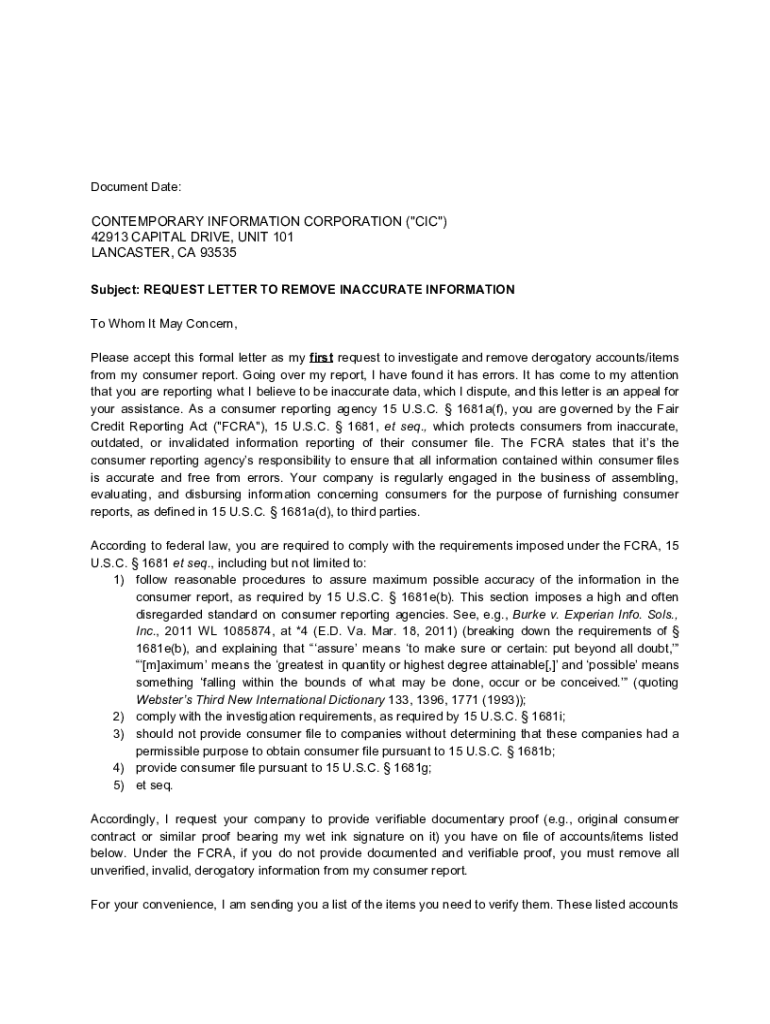 Document Date:

CONTEMPORARY INFORMATION CORPORATION ("CIC")
42913 CAPITAL DRIVE, UNIT 101
LANCASTER, CA 93535

Subject: REQUEST LETTER TO REMOVE INACCURATE INFORMATION

To Whom It May Concern,

Please accept this formal letter as my first request to investigate and remove derogatory accounts/items from my consumer report. Going over my report, I have found it has errors. It has come to my attention that you are reporting what I believe to be inaccurate data, which I dispute, and this letter is an appeal for your assistance. As a consumer reporting agency 15 U.S.C. § 1681a(f), you are governed by the Fair Credit Reporting Act ("FCRA"), 15 U.S.C. § 1681, et seq., which protects consumers from inaccurate, outdated, or invalidated information reporting of their consumer file. The FCRA states that it's the consumer reporting agency's responsibility to ensure that all information contained within consumer files is accurate and free from errors. Your company is regularly engaged in the business of assembling, evaluating, and disbursing information concerning consumers for the purpose of furnishing consumer reports, as defined in 15 U.S.C. § 1681a(d), to third parties.

According to federal law, you are required to comply with the requirements imposed under the FCRA, 15 U.S.C. § 1681 et seq., including but not limited to:
1) follow reasonable procedures to assure maximum possible accuracy of the information in the consumer report, as required by 15 U.S.C. § 1681e(b). This section imposes a high and often disregarded standard on consumer reporting agencies. See, e.g., Burke v. Experian Info. Sols., Inc., 2011 WL 1085874, at *4 (E.D. Va. Mar. 18, 2011) (breaking down the requirements of § 1681e(b), and explaining that "'assure' means 'to make sure or certain: put beyond all doubt,'" "'[m]aximum' means the 'greatest in quantity or highest degree attainable[,]' and 'possible' means something 'falling within the bounds of what may be done, occur or be conceived.'" (quoting Webster's Third New International Dictionary 133, 1396, 1771 (1993));
2) comply with the investigation requirements, as required by 15 U.S.C. § 1681i;
3) should not provide consumer file to companies without determining that these companies had a permissible purpose to obtain consumer file pursuant to 15 U.S.C. § 1681b;
4) provide consumer file pursuant to 15 U.S.C. § 1681g;
5) et seq.

Accordingly, I request your company to provide verifiable documentary proof (e.g., original consumer contract or similar proof bearing my wet ink signature on it) you have on file of accounts/items listed below. Under the FCRA, if you do not provide documented and verifiable proof, you must remove all unverified, invalid, derogatory information from my consumer report.

For your convenience, I am sending you a list of the items you need to verify them. These listed accounts